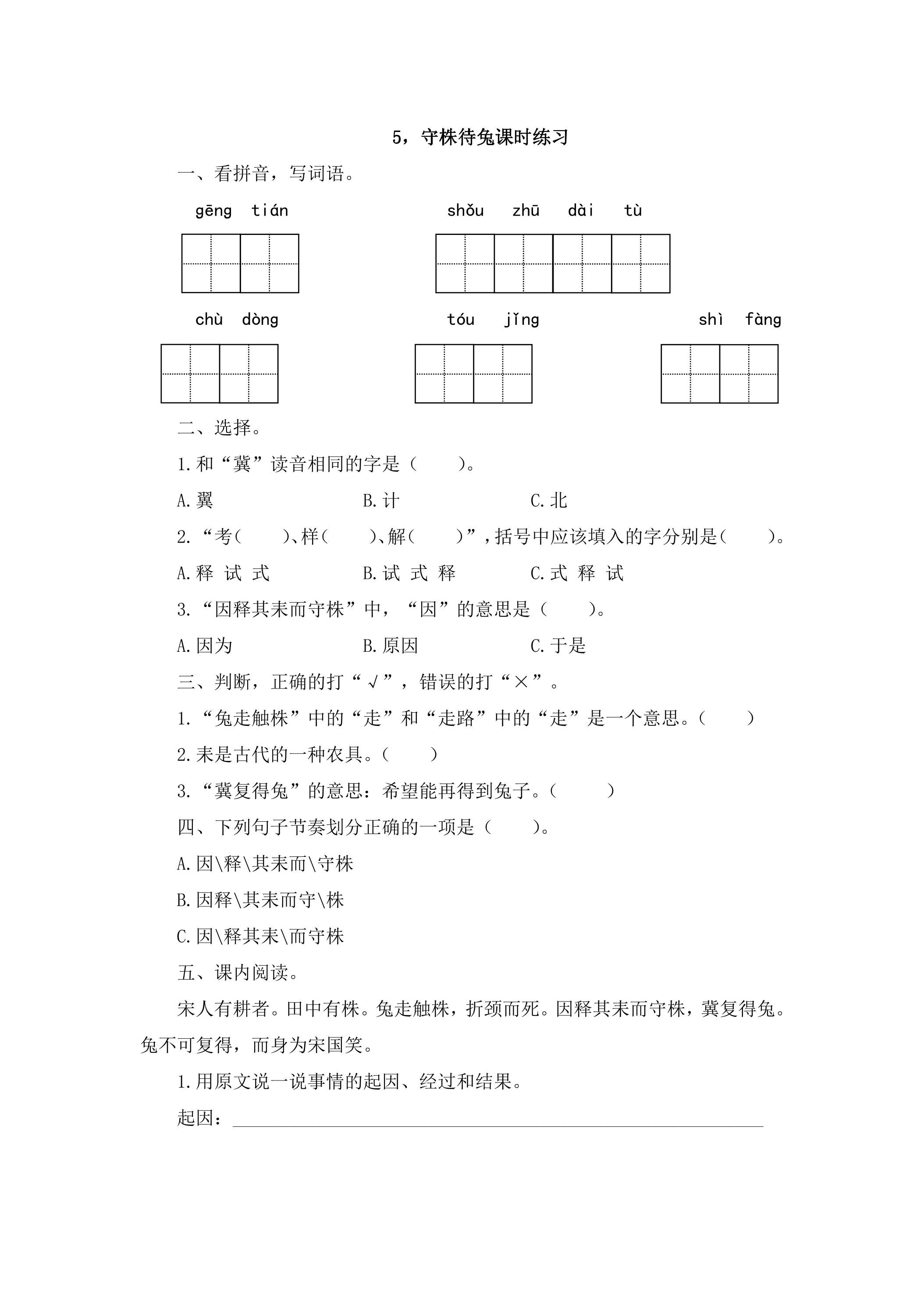 5，守株待兔课时练习

一、看拼音，写词语。

gēng tián

shǒu zhū dài tù

chù dòng

tóu jǐng

shì fàng

二、选择。

1.和“冀”读音相同的字是（ ）。

A.翼 B.计 C.北

2.“考（ ）、样（ ）、解（ ）”，括号中应该填入的字分别是（ ）。

A.释 试 式 B.试 式 释 C.式 释 试

3.“因释其耒而守株”中，“因”的意思是（ ）。

A.因为 B.原因 C.于是

三、判断，正确的打“√”，错误的打“×”。

1.“兔走触株”中的“走”和“走路”中的“走”是一个意思。（ ）

2.耒是古代的一种农具。（ ）

3.“冀复得兔”的意思：希望能再得到兔子。（ ）

四、下列句子节奏划分正确的一项是（ ）。

A.因\释\其耒而\守株

B.因释\其耒而守\株

C.因\释其耒\而守株

五、课内阅读。

宋人有耕者。田中有株。兔走触株，折颈而死。因释其耒而守株，冀复得兔。兔不可复得，而身为宋国笑。

1.用原文说一说事情的起因、经过和结果。

起因：____